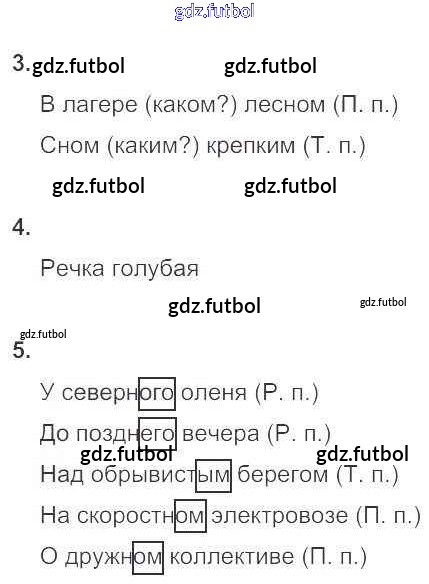 3.

В лагере (каком?) лесном (П. п.)

Сном (каким?) крепким (Т. п.)

4.

Речка голубая

5.

У северного оленя (Р. п.)

До позднего вечера (Р. п.)

Над обрывистым берегом (Т. п.)

На скоростном электровозе (П. п.)

О дружном коллективе (П. п.)

gdz.futbol